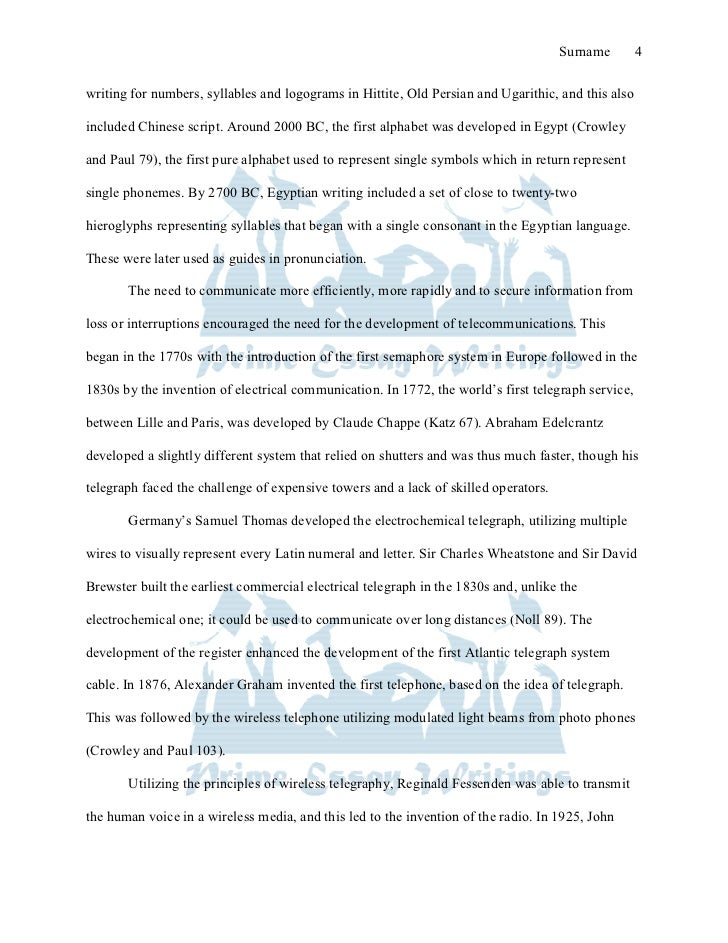 Surname 4

writing for numbers, syllables and logograms in Hittite, Old Persian and Ugarithic, and this also included Chinese script. Around 2000 BC, the first alphabet was developed in Egypt (Crowley and Paul 79), the first pure alphabet used to represent single symbols which in return represent single phonemes. By 2700 BC, Egyptian writing included a set of close to twenty-two hieroglyphs representing syllables that began with a single consonant in the Egyptian language. These were later used as guides in pronunciation.

The need to communicate more efficiently, more rapidly and to secure information from loss or interruptions encouraged the need for the development of telecommunications. This began in the 1770s with the introduction of the first semaphore system in Europe followed in the 1830s by the invention of electrical communication. In 1772, the world's first telegraph service, between Lille and Paris, was developed by Claude Chappe (Katz 67). Abraham Edelcrantz developed a slightly different system that relied on shutters and was thus much faster, though his telegraph faced the challenge of expensive towers and a lack of skilled operators.

Germany's Samuel Thomas developed the electrochemical telegraph, utilizing multiple wires to visually represent every Latin numeral and letter. Sir Charles Wheatstone and Sir David Brewster built the earliest commercial electrical telegraph in the 1830s and, unlike the electrochemical one; it could be used to communicate over long distances (Noll 89). The development of the register enhanced the development of the first Atlantic telegraph system cable. In 1876, Alexander Graham invented the first telephone, based on the idea of telegraph. This was followed by the wireless telephone utilizing modulated light beams from photo phones (Crowley and Paul 103).

Utilizing the principles of wireless telegraphy, Reginald Fessenden was able to transmit the human voice in a wireless media, and this led to the invention of the radio. In 1925, John

Prime Essay Writings

Prime Essay Writings